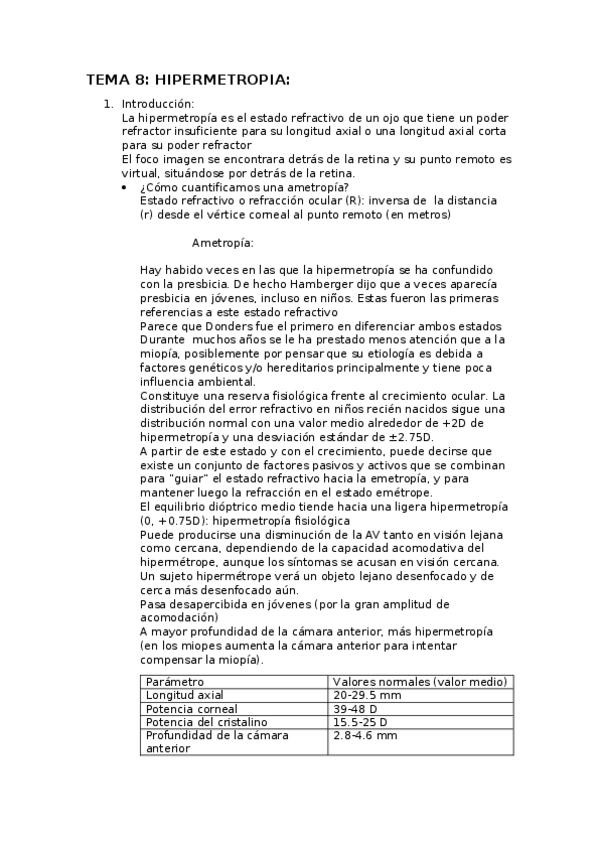 TEMA 8: HIPERMETROPIA:

1. Introducción:
La hipermetropía es el estado refractivo de un ojo que tiene un poder refractor insuficiente para su longitud axial o una longitud axial corta para su poder refractor
El foco imagen se encontrara detrás de la retina y su punto remoto es virtual, situándose por detrás de la retina.
• ¿Cómo cuantificamos una ametropía?
Estado refractivo o refracción ocular (R): inversa de la distancia (r) desde el vértice corneal al punto remoto (en metros)

Ametropía:

Hay habido veces en las que la hipermetropía se ha confundido con la presbicia. De hecho Hamberger dijo que a veces aparecía presbicia en jóvenes, incluso en niños. Estas fueron las primeras referencias a este estado refractivo
Parece que Donders fue el primero en diferenciar ambos estados
Durante muchos años se le ha prestado menos atención que a la miopía, posiblemente por pensar que su etiología es debida a factores genéticos y/o hereditarios principalmente y tiene poca influencia ambiental.
Constituye una reserva fisiológica frente al crecimiento ocular. La distribución del error refractivo en niños recién nacidos sigue una distribución normal con una valor medio alrededor de +2D de hipermetropía y una desviación estándar de ±2.75D.
A partir de este estado y con el crecimiento, puede decirse que existe un conjunto de factores pasivos y activos que se combinan para "guiar" el estado refractivo hacia la emetropía, y para mantener luego la refracción en el estado emétrope.
El equilibrio dióptrico medio tiende hacia una ligera hipermetropía (0, +0.75D): hipermetropía fisiológica
Puede producirse una disminución de la AV tanto en visión lejana como cercana, dependiendo de la capacidad acomodativa del hipermétrope, aunque los síntomas se acusan en visión cercana.
Un sujeto hipermétrope verá un objeto lejano desenfocado y de cerca más desenfocado aún.
Pasa desapercibida en jóvenes (por la gran amplitud de acomodación)
A mayor profundidad de la cámara anterior, más hipermetropía (en los miopes aumenta la cámara anterior para intentar compensar la miopía).

| Parámetro | Valores normales (valor medio) |
|---|---|
| Longitud axial | 20-29.5 mm |
| Potencia corneal | 39-48 D |
| Potencia del cristalino | 15.5-25 D |
| Profundidad de la cámara anterior | 2.8-4.6 mm |